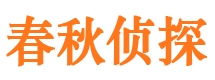 春秋侦探